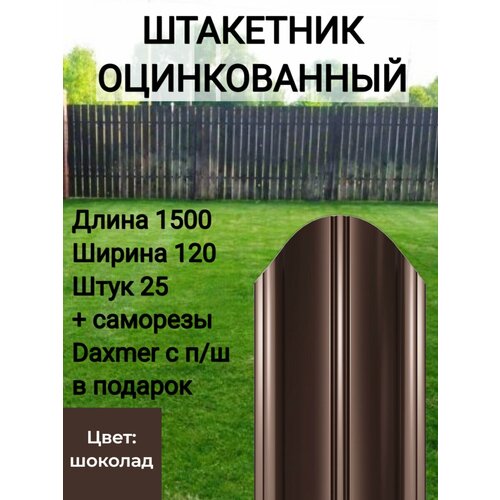 ШТАКЕТНИК ОЦИНКОВАННЫЙ

Длина 1500
Ширина 120
Штук 25
+ саморезы Daxmer с п/ш в подарок

Цвет: шоколад